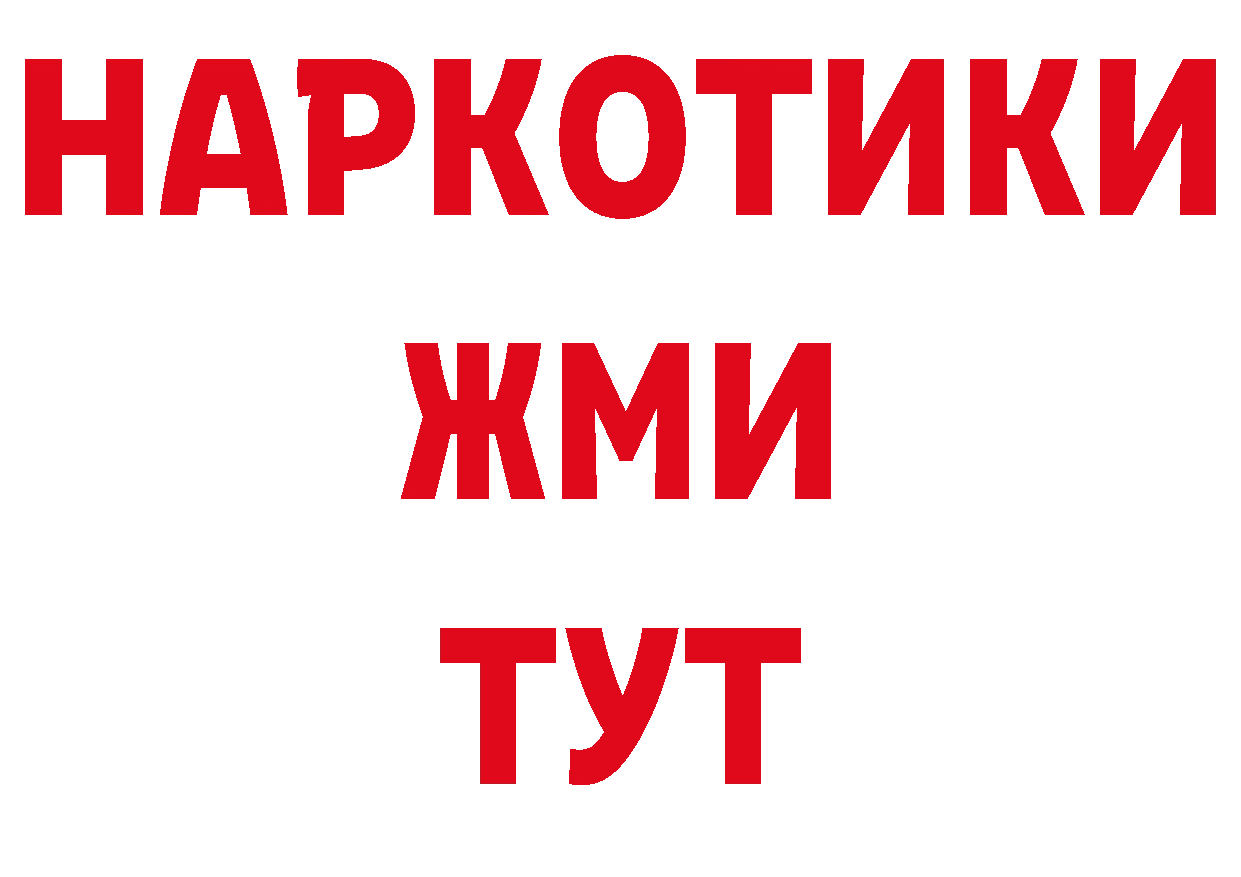 НАРКОТИКИ
ЖМИ
ТУТ